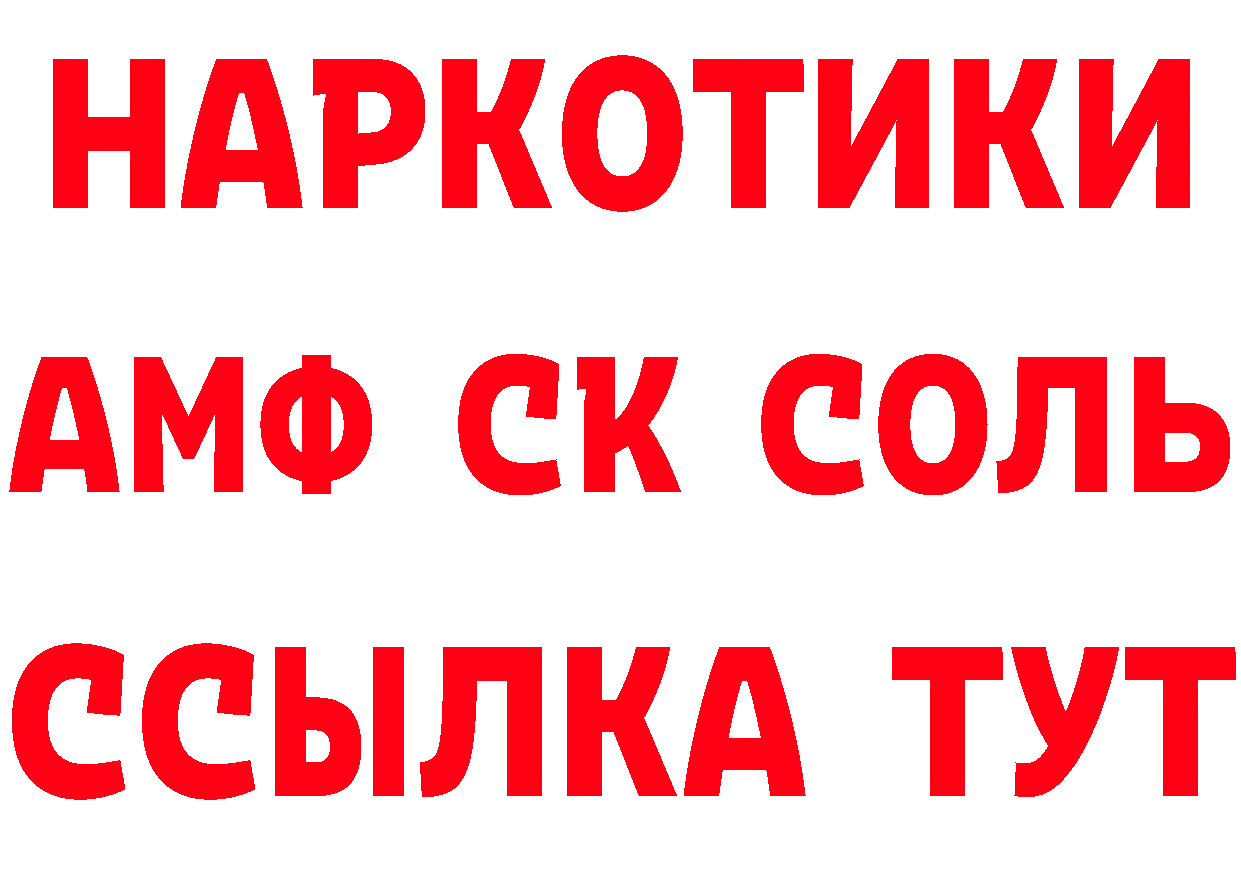 НАРКОТИКИ
АМФ СК СОЛЬ
ССЫЛКА ТУТ